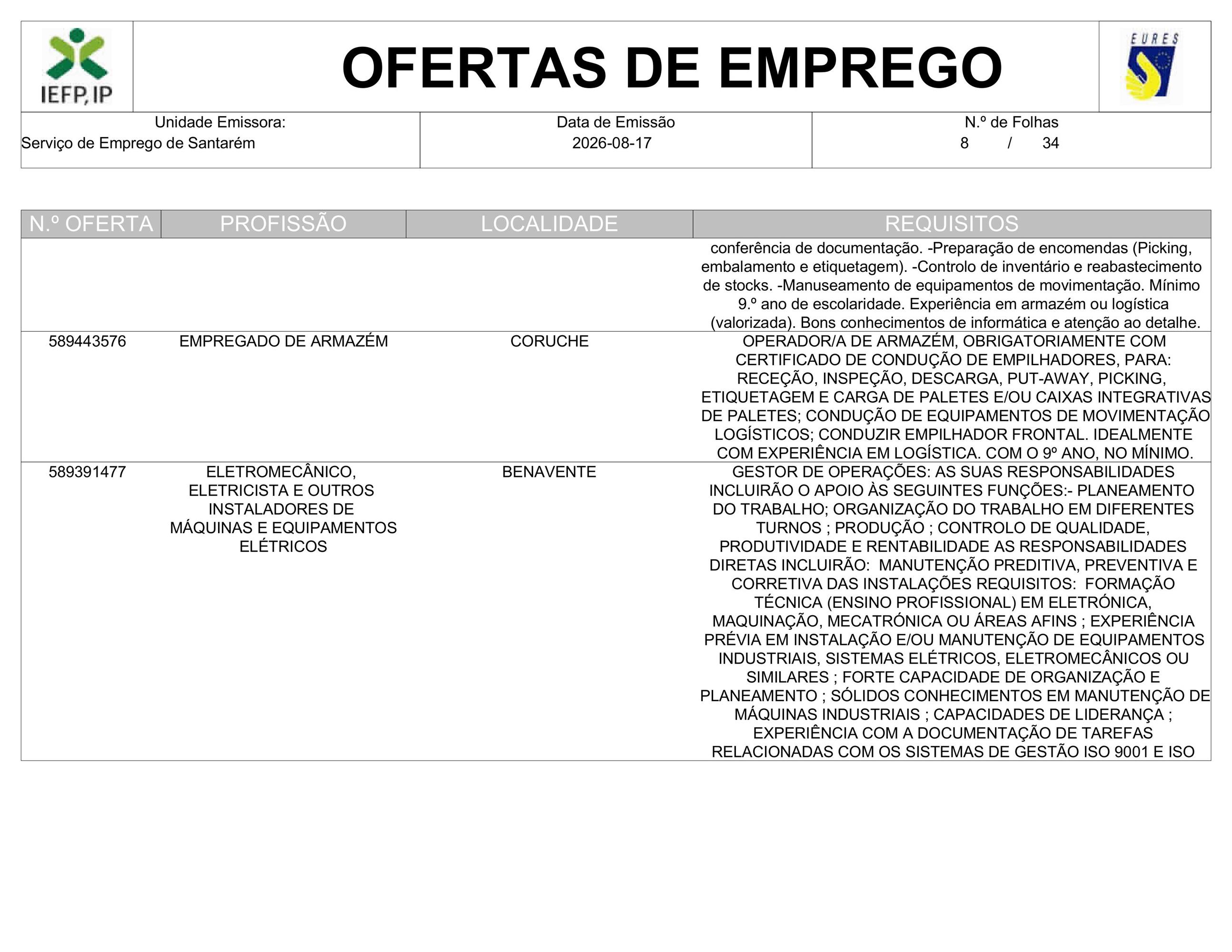 IEFP, IP

OFERTAS DE EMPREGO

EURES

| Unidade Emissora: Serviço de Emprego de Santarém | Data de Emissão 2026-08-17 | N.º de Folhas 8 / 34 |
|---|---|---|

| N.º OFERTA | PROFISSÃO | LOCALIDADE | REQUISITOS |
|---|---|---|---|
| | | | conferência de documentação. -Preparação de encomendas (Picking, embalamento e etiquetagem). -Controlo de inventário e reabastecimento de stocks. -Manuseamento de equipamentos de movimentação. Mínimo 9.º ano de escolaridade. Experiência em armazém ou logística (valorizada). Bons conhecimentos de informática e atenção ao detalhe. |
| 589443576 | EMPREGADO DE ARMAZÉM | CORUCHE | OPERADOR/A DE ARMAZÉM, OBRIGATORIAMENTE COM CERTIFICADO DE CONDUÇÃO DE EMPILHADORES, PARA: RECEÇÃO, INSPEÇÃO, DESCARGA, PUT-AWAY, PICKING, ETIQUETAGEM E CARGA DE PALETES E/OU CAIXAS INTEGRATIVAS DE PALETES; CONDUÇÃO DE EQUIPAMENTOS DE MOVIMENTAÇÃO LOGÍSTICOS; CONDUZIR EMPILHADOR FRONTAL. IDEALMENTE COM EXPERIÊNCIA EM LOGÍSTICA. COM O 9º ANO, NO MÍNIMO. |
| 589391477 | ELETROMECÂNICO, ELETRICISTA E OUTROS INSTALADORES DE MÁQUINAS E EQUIPAMENTOS ELÉTRICOS | BENAVENTE | GESTOR DE OPERAÇÕES: AS SUAS RESPONSABILIDADES INCLUIRÃO O APOIO ÀS SEGUINTES FUNÇÕES:- PLANEAMENTO DO TRABALHO; ORGANIZAÇÃO DO TRABALHO EM DIFERENTES TURNOS ; PRODUÇÃO ; CONTROLO DE QUALIDADE, PRODUTIVIDADE E RENTABILIDADE AS RESPONSABILIDADES DIRETAS INCLUIRÃO: MANUTENÇÃO PREDITIVA, PREVENTIVA E CORRETIVA DAS INSTALAÇÕES REQUISITOS: FORMAÇÃO TÉCNICA (ENSINO PROFISSIONAL) EM ELETRÓNICA, MAQUINAÇÃO, MECATRÓNICA OU ÁREAS AFINS ; EXPERIÊNCIA PRÉVIA EM INSTALAÇÃO E/OU MANUTENÇÃO DE EQUIPAMENTOS INDUSTRIAIS, SISTEMAS ELÉTRICOS, ELETROMECÂNICOS OU SIMILARES ; FORTE CAPACIDADE DE ORGANIZAÇÃO E PLANEAMENTO ; SÓLIDOS CONHECIMENTOS EM MANUTENÇÃO DE MÁQUINAS INDUSTRIAIS ; CAPACIDADES DE LIDERANÇA ; EXPERIÊNCIA COM A DOCUMENTAÇÃO DE TAREFAS RELACIONADAS COM OS SISTEMAS DE GESTÃO ISO 9001 E ISO |